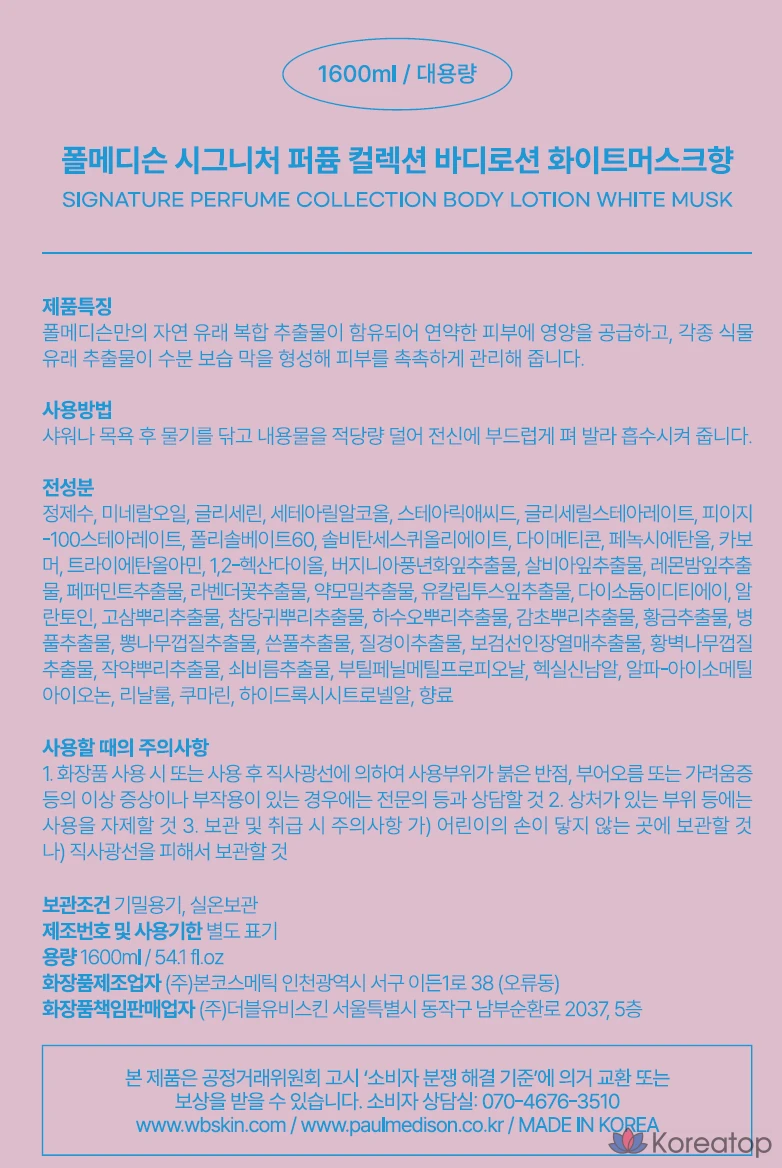 1600ml / 대용량

폴메디슨 시그니처 퍼퓸 컬렉션 바디로션 화이트머스크향
SIGNATURE PERFUME COLLECTION BODY LOTION WHITE MUSK

제품특징
폴메디슨만의 자연 유래 복합 추출물이 함유되어 연약한 피부에 영양을 공급하고, 각종 식물 유래 추출물이 수분 보습 막을 형성해 피부를 촉촉하게 관리해 줍니다.

사용방법
샤워나 목욕 후 물기를 닦고 내용물을 적당량 덜어 전신에 부드럽게 펴 발라 흡수시켜 줍니다.

전성분
정제수, 미네랄오일, 글리세린, 세테아릴알코올, 스테아릭애씨드, 글리세릴스테아레이트, 피이지-100스테아레이트, 폴리솔베이트60, 솔비탄세스퀴올리에이트, 다이메티콘, 페녹시에탄올, 카보머, 트라이에탄올아민, 1,2-헥산다이올, 버지니아풍년화잎추출물, 살비아잎추출물, 레몬밤잎추출물, 페퍼민트추출물, 라벤더꽃추출물, 약모밀추출물, 유칼립투스잎추출물, 다이소듐이디티에이, 알란토인, 고삼뿌리추출물, 참당귀뿌리추출물, 하수오뿌리추출물, 감초뿌리추출물, 황금추출물, 병풀추출물, 뽕나무껍질추출물, 쓴풀추출물, 질경이추출물, 보검선인장열매추출물, 황벽나무껍질추출물, 작약뿌리추출물, 쇠비름추출물, 부틸페닐메틸프로피오날, 헥실신남알, 알파-아이소메틸아이오논, 리날룰, 쿠마린, 하이드록시시트로넬알, 향료

사용할 때의 주의사항
1. 화장품 사용 시 또는 사용 후 직사광선에 의하여 사용부위가 붉은 반점, 부어오름 또는 가려움증 등의 이상 증상이나 부작용이 있는 경우에는 전문의 등과 상담할 것 2. 상처가 있는 부위 등에는 사용을 자제할 것 3. 보관 및 취급 시 주의사항 가) 어린이의 손이 닿지 않는 곳에 보관할 것 나) 직사광선을 피해서 보관할 것

보관조건 기밀용기, 실온보관
제조번호 및 사용기한 별도 표기
용량 1600ml / 54.1 fl.oz
화장품제조업자 (주)본코스메틱 인천광역시 서구 이든1로 38 (오류동)
화장품책임판매업자 (주)더블유비스킨 서울특별시 동작구 남부순환로 2037, 5층

본 제품은 공정거래위원회 고시 '소비자 분쟁 해결 기준'에 의거 교환 또는 보상을 받을 수 있습니다. 소비자 상담실: 070-4676-3510
www.wbskin.com / www.paulmedison.co.kr / MADE IN KOREA

Koreatop